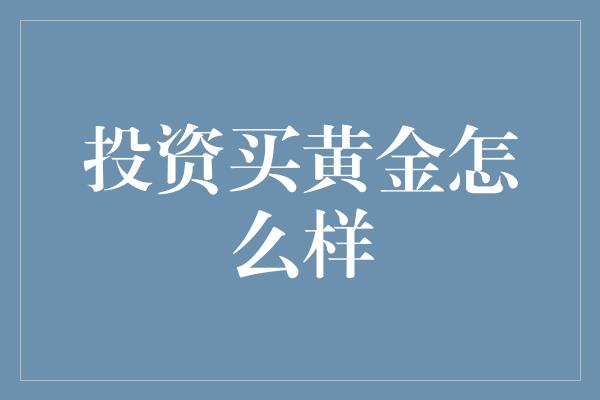 投资买黄金怎么样